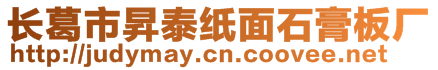 长葛市昇泰纸面石膏板厂
http://judymay.cn.coovee.net